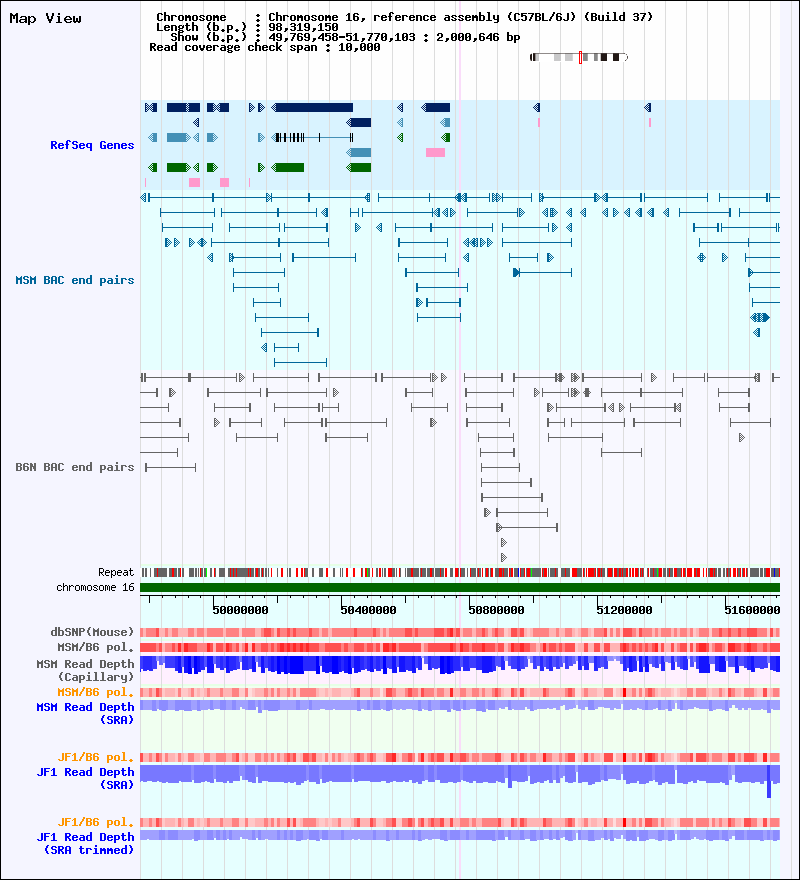 Map View

Chromosome : Chromosome 16, reference assembly (C57BL/6J) (Build 37)
Length (b.p.) : 98,319,150
Show (b.p.) : 49,769,458-51,770,103 : 2,000,646 bp
Read coverage check span : 10,000

RefSeq Genes

MSM BAC end pairs

B6N BAC end pairs

Repeat
chromosome 16

50000000
50400000
50800000
51200000
51600000

dbSNP(Mouse)
MSM/B6 pol.
MSM Read Depth (Capillary)
MSM/B6 pol.
MSM Read Depth (SRA)

JF1/B6 pol.
JF1 Read Depth (SRA)

JF1/B6 pol.
JF1 Read Depth (SRA trimmed)